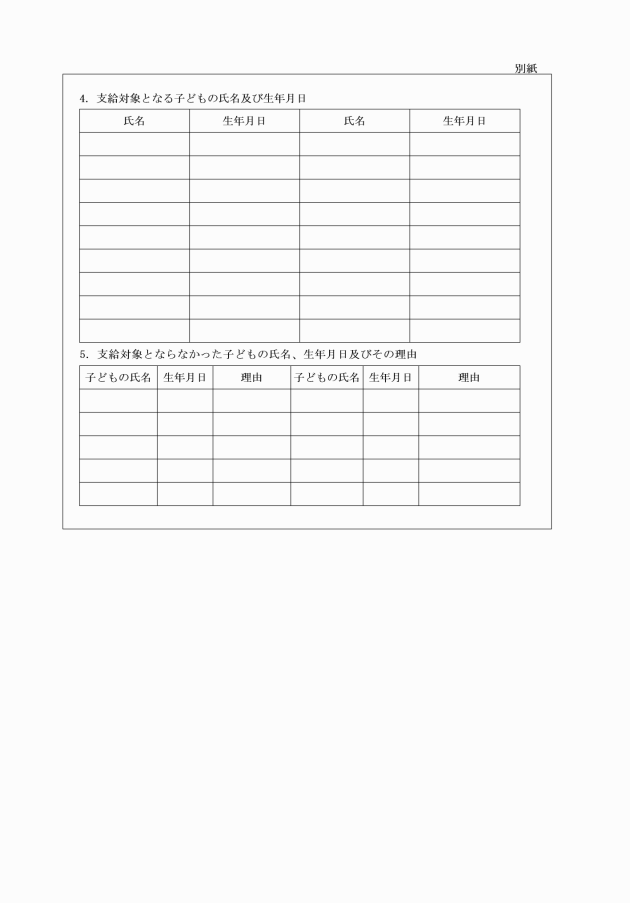 別紙

4. 支給対象となる子どもの氏名及び生年月日

| 氏名 | 生年月日 | 氏名 | 生年月日 |
|---|---|---|---|
| | | | |
| | | | |
| | | | |
| | | | |
| | | | |
| | | | |
| | | | |
| | | | |
| | | | |

5. 支給対象とならなかった子どもの氏名、生年月日及びその理由

| 子どもの氏名 | 生年月日 | 理由 | 子どもの氏名 | 生年月日 | 理由 |
|---|---|---|---|---|---|
| | | | | | |
| | | | | | |
| | | | | | |
| | | | | | |
| | | | | | |